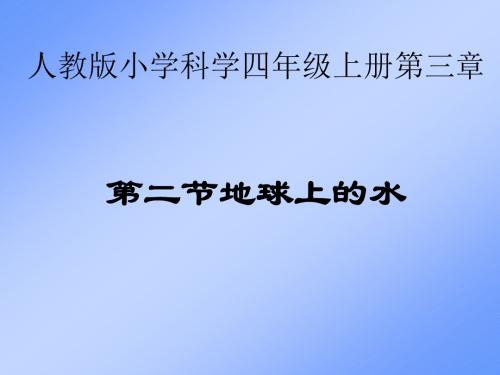 人教版小学科学四年级上册第三章

第二节地球上的水